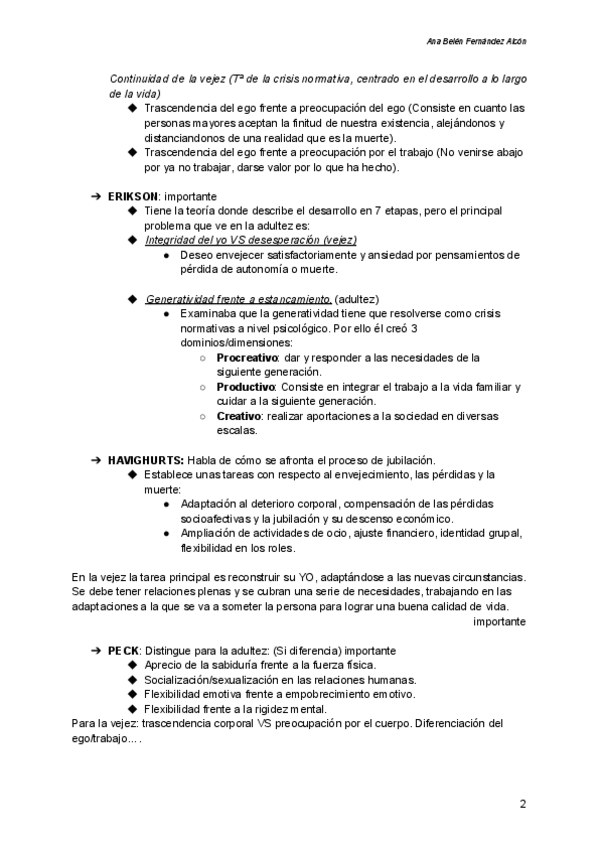 Ana Belén Fernández Alcón

Continuidad de la vejez (Tª de la crisis normativa, centrado en el desarrollo a lo largo de la vida)

◆ Trascendencia del ego frente a preocupación del ego (Consiste en cuanto las personas mayores aceptan la finitud de nuestra existencia, alejándonos y distanciandonos de una realidad que es la muerte).
◆ Trascendencia del ego frente a preocupación por el trabajo (No venirse abajo por ya no trabajar, darse valor por lo que ha hecho).

➔ ERIKSON: importante
◆ Tiene la teoría donde describe el desarrollo en 7 etapas, pero el principal problema que ve en la adultez es:
◆ Integridad del yo VS desesperación (vejez)
● Deseo envejecer satisfactoriamente y ansiedad por pensamientos de pérdida de autonomía o muerte.

◆ Generatividad frente a estancamiento. (adultez)
● Examinaba que la generatividad tiene que resolverse como crisis normativas a nivel psicológico. Por ello él creó 3 dominios/dimensiones:
○ Procreativo: dar y responder a las necesidades de la siguiente generación.
○ Productivo: Consiste en integrar el trabajo a la vida familiar y cuidar a la siguiente generación.
○ Creativo: realizar aportaciones a la sociedad en diversas escalas.

➔ HAVIGHURTS: Habla de cómo se afronta el proceso de jubilación.
◆ Establece unas tareas con respecto al envejecimiento, las pérdidas y la muerte:
● Adaptación al deterioro corporal, compensación de las pérdidas socioafectivas y la jubilación y su descenso económico.
● Ampliación de actividades de ocio, ajuste financiero, identidad grupal, flexibilidad en los roles.

En la vejez la tarea principal es reconstruir su YO, adaptándose a las nuevas circunstancias. Se debe tener relaciones plenas y se cubran una serie de necesidades, trabajando en las adaptaciones a la que se va a someter la persona para lograr una buena calidad de vida.
importante

➔ PECK: Distingue para la adultez: (Si diferencia) importante
◆ Aprecio de la sabiduría frente a la fuerza física.
◆ Socialización/sexualización en las relaciones humanas.
◆ Flexibilidad emotiva frente a empobrecimiento emotivo.
◆ Flexibilidad frente a la rigidez mental.
Para la vejez: trascendencia corporal VS preocupación por el cuerpo. Diferenciación del ego/trabajo….

2